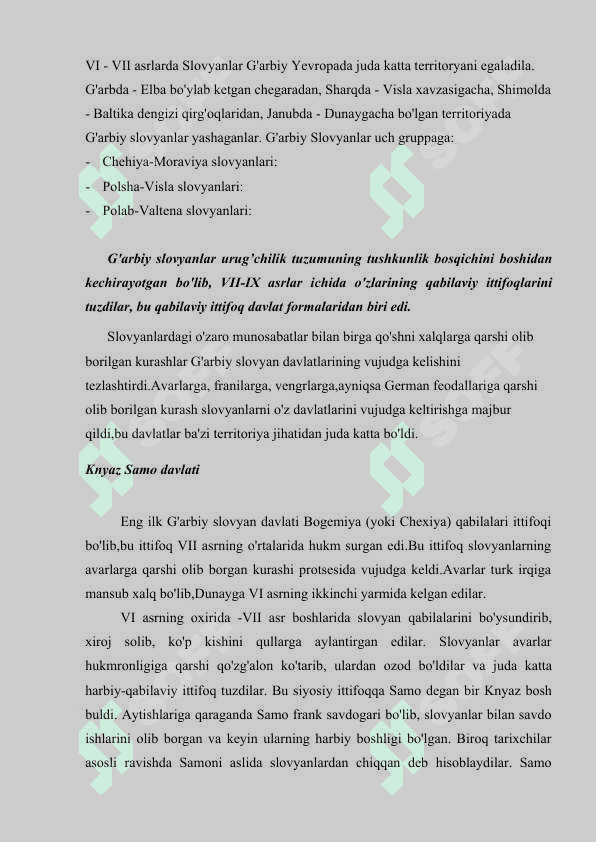 VI - VII asrlarda Slovyanlar G'arbiy Yevropada juda katta territoryani egaladila. G'arbda - Elba bo'ylab ketgan chegaradan, Sharqda - Visla xavzasigacha, Shimolda - Baltika dengizi qirg'oqlaridan, Janubda - Dunaygacha bo'lgan territoriyada G'arbiy slovyanlar yashaganlar. G'arbiy Slovyanlar uch gruppaga:
- Chehiya-Moraviya slovyanlari:
- Polsha-Visla slovyanlari:
- Polab-Valtena slovyanlari:

G'arbiy slovyanlar urug'chilik tuzumuning tushkunlik bosqichini boshidan kechirayotgan bo'lib, VII-IX asrlar ichida o'zlarining qabilaviy ittifoqlarini tuzdilar, bu qabilaviy ittifoq davlat formalaridan biri edi.

Slovyanlardagi o'zaro munosabatlar bilan birga qo'shni xalqlarga qarshi olib borilgan kurashlar G'arbiy slovyan davlatlarining vujudga kelishini tezlashtirdi.Avarlarga, franilarga, vengrlarga,ayniqsa German feodallariga qarshi olib borilgan kurash slovyanlarni o'z davlatlarini vujudga keltirishga majbur qildi,bu davlatlar ba'zi territoriya jihatidan juda katta bo'ldi.

Knyaz Samo davlati

Eng ilk G'arbiy slovyan davlati Bogemiya (yoki Chexiya) qabilalari ittifoqi bo'lib,bu ittifoq VII asrning o'rtalarida hukm surgan edi.Bu ittifoq slovyanlarning avarlarga qarshi olib borgan kurashi protsesida vujudga keldi.Avarlar turk irqiga mansub xalq bo'lib,Dunayga VI asrning ikkinchi yarmida kelgan edilar.

VI asrning oxirida -VII asr boshlarida slovyan qabilalarini bo'ysundirib, xiroj solib, ko'p kishini qullarga aylantirgan edilar. Slovyanlar avarlar hukmronligiga qarshi qo'zg'alon ko'tarib, ulardan ozod bo'ldilar va juda katta harbiy-qabilaviy ittifoq tuzdilar. Bu siyosiy ittifoqqa Samo degan bir Knyaz bosh buldi. Aytishlariga qaraganda Samo frank savdogari bo'lib, slovyanlar bilan savdo ishlarini olib borgan va keyin ularning harbiy boshligi bo'lgan. Biroq tarixchilar asosli ravishda Samoni aslida slovyanlardan chiqqan deb hisoblaydilar. Samo